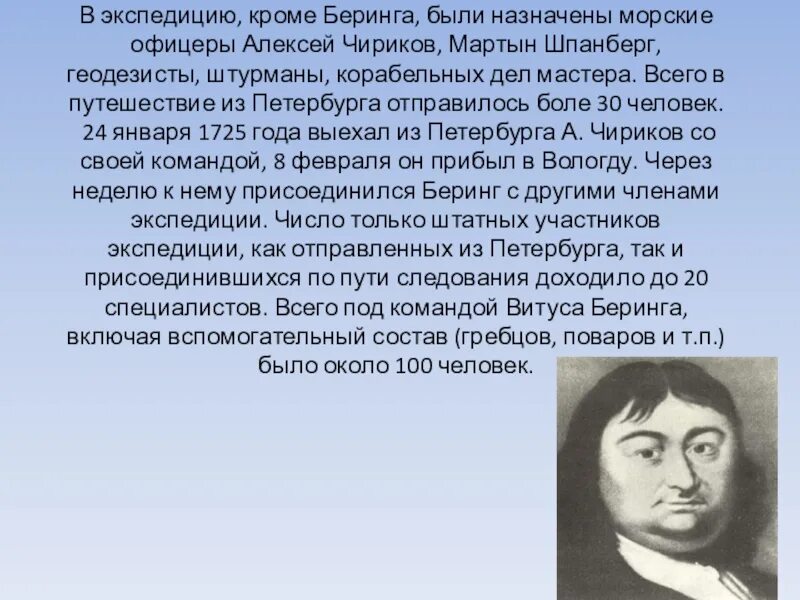 В экспедицию, кроме Беринга, были назначены морские офицеры Алексей Чириков, Мартын Шпанберг, геодезисты, штурманы, корабельных дел мастера. Всего в путешествие из Петербурга отправилось боле 30 человек.

24 января 1725 года выехал из Петербурга А. Чириков со своей командой, 8 февраля он прибыл в Вологду. Через неделю к нему присоединился Беринг с другими членами экспедиции. Число только штатных участников экспедиции, как отправленных из Петербурга, так и присоединившихся по пути следования доходило до 20 специалистов. Всего под командой Витуса Беринга, включая вспомогательный состав (гребцов, поваров и т.п.) было около 100 человек.